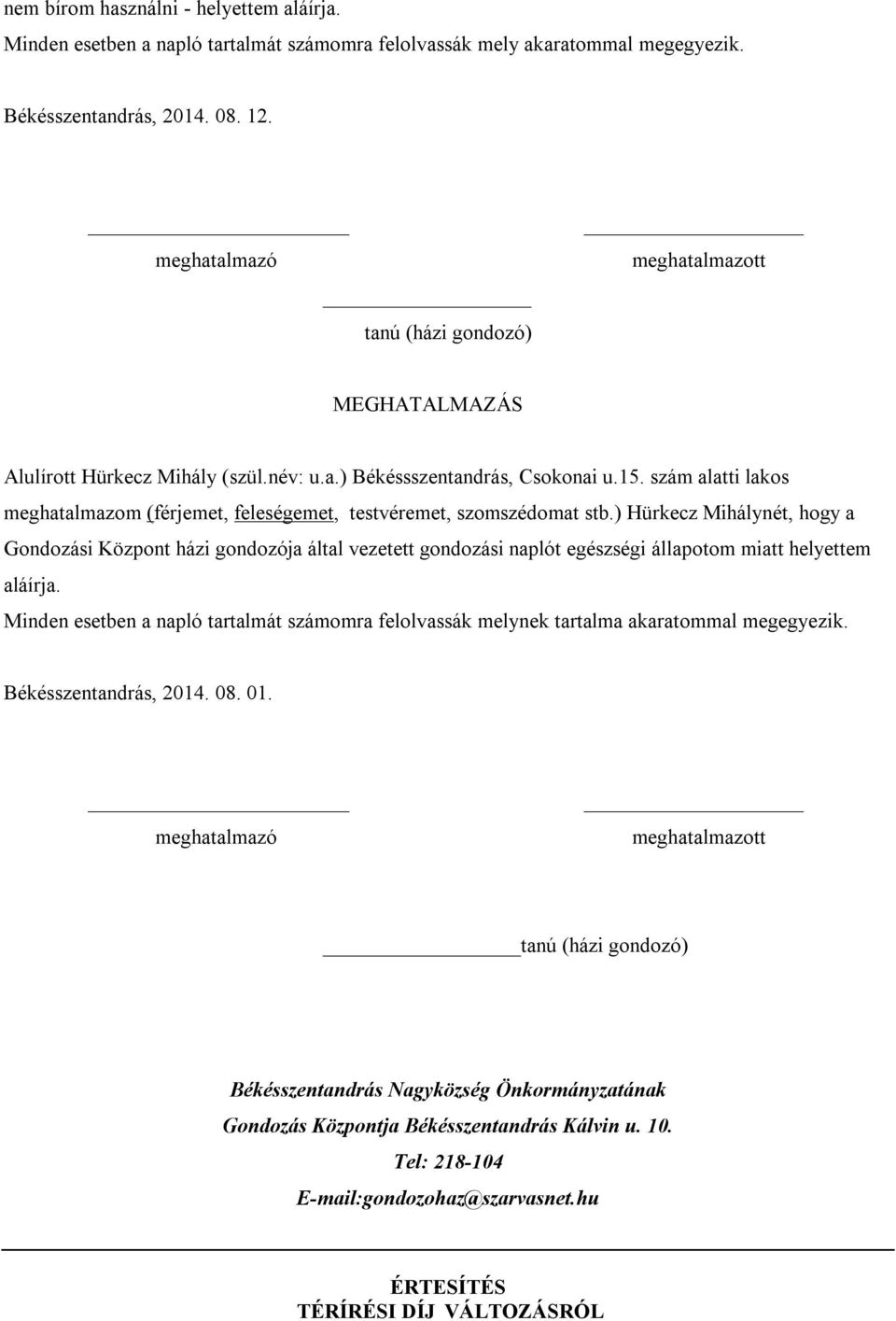 nem bírom használni - helyettem aláírja.
Minden esetben a napló tartalmát számomra felolvassák mely akaratommal megegyezik.

Békésszentandrás, 2014. 08. 12.

meghatalmazó

meghatalmazott

tanú (házi gondozó)

MEGHATALMAZÁS

Alulírott Hürkecz Mihály (szül.név: u.a.) Békéssszentandrás, Csokonai u.15. szám alatti lakos meghatalmazom (férjemet, feleségemet, testvéremet, szomszédomat stb.) Hürkecz Mihálynét, hogy a Gondozási Központ házi gondozója által vezetett gondozási naplót egészségi állapotom miatt helyettem aláírja.
Minden esetben a napló tartalmát számomra felolvassák melynek tartalma akaratommal megegyezik.

Békésszentandrás, 2014. 08. 01.

meghatalmazó

meghatalmazott

tanú (házi gondozó)

Békésszentandrás Nagyközség Önkormányzatának
Gondozás Központja Békésszentandrás Kálvin u. 10.
Tel: 218-104
E-mail:gondozohaz@szarvasnet.hu

ÉRTESÍTÉS
TÉRÍRÉSI DÍJ VÁLTOZÁSRÓL